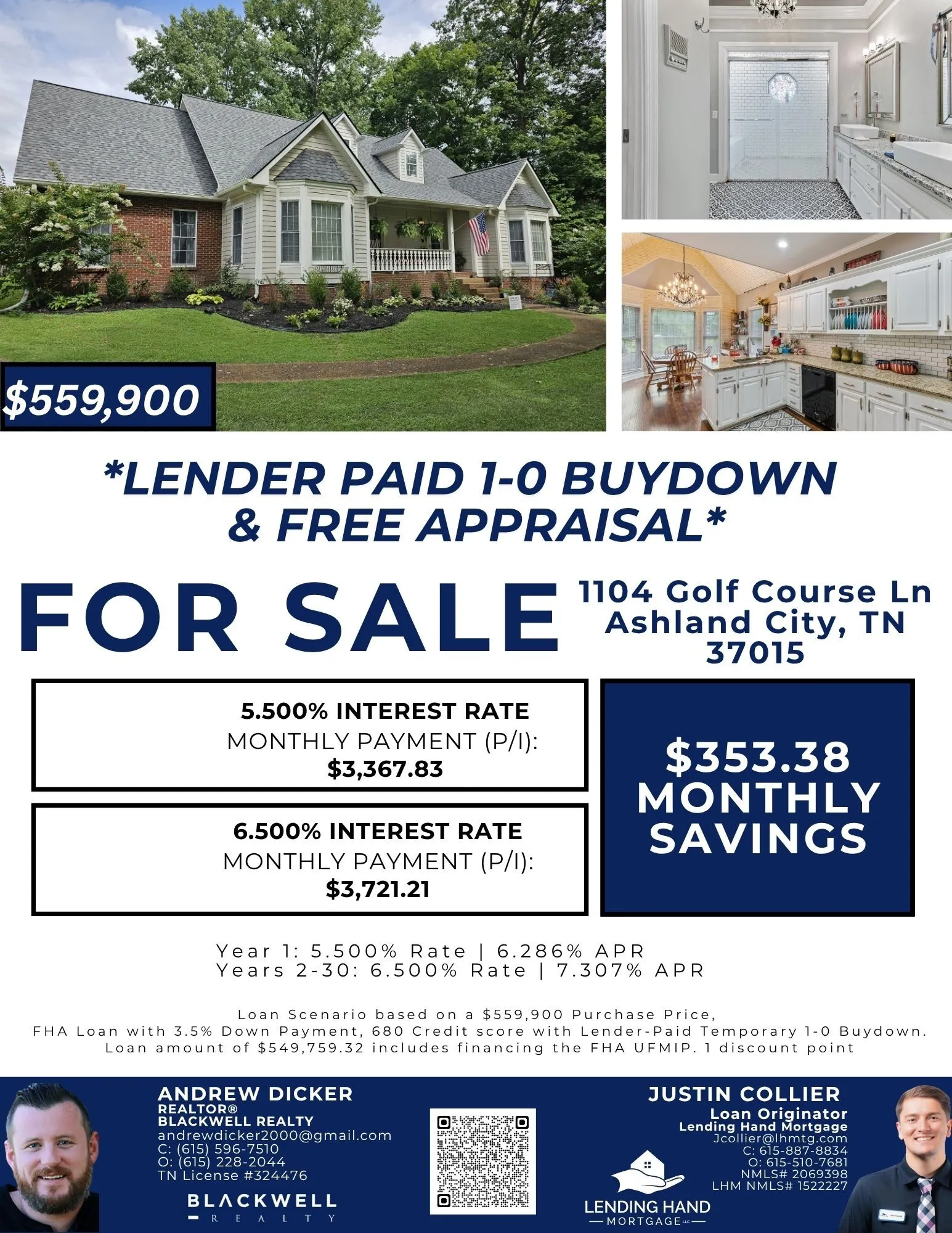 $559,900

*LENDER PAID 1-0 BUYDOWN & FREE APPRAISAL*

FOR SALE

1104 Golf Course Ln
Ashland City, TN
37015

5.500% INTEREST RATE
MONTHLY PAYMENT (P/I):
$3,367.83

6.500% INTEREST RATE
MONTHLY PAYMENT (P/I):
$3,721.21

$353.38
MONTHLY
SAVINGS

Year 1: 5.500% Rate | 6.286% APR
Years 2-30: 6.500% Rate | 7.307% APR

Loan Scenario based on a $559,900 Purchase Price, FHA Loan with 3.5% Down Payment, 680 Credit score with Lender-Paid Temporary 1-0 Buydown. Loan amount of $549,759.32 includes financing the FHA UFMIP. 1 discount point

ANDREW DICKER
REALTOR®
BLACKWELL REALTY
andrewdicker2000@gmail.com
C: (615) 596-7510
O: (615) 228-2044
TN License #324476

BLACKWELL
REALTY

JUSTIN COLLIER
Loan Originator
Lending Hand Mortgage
Jcollier@lhmtg.com
C: 615-887-8834
O: 615-510-7681
NMLS# 2069398
LHM NMLS# 1522227

LENDING HAND
MORTGAGE LLC